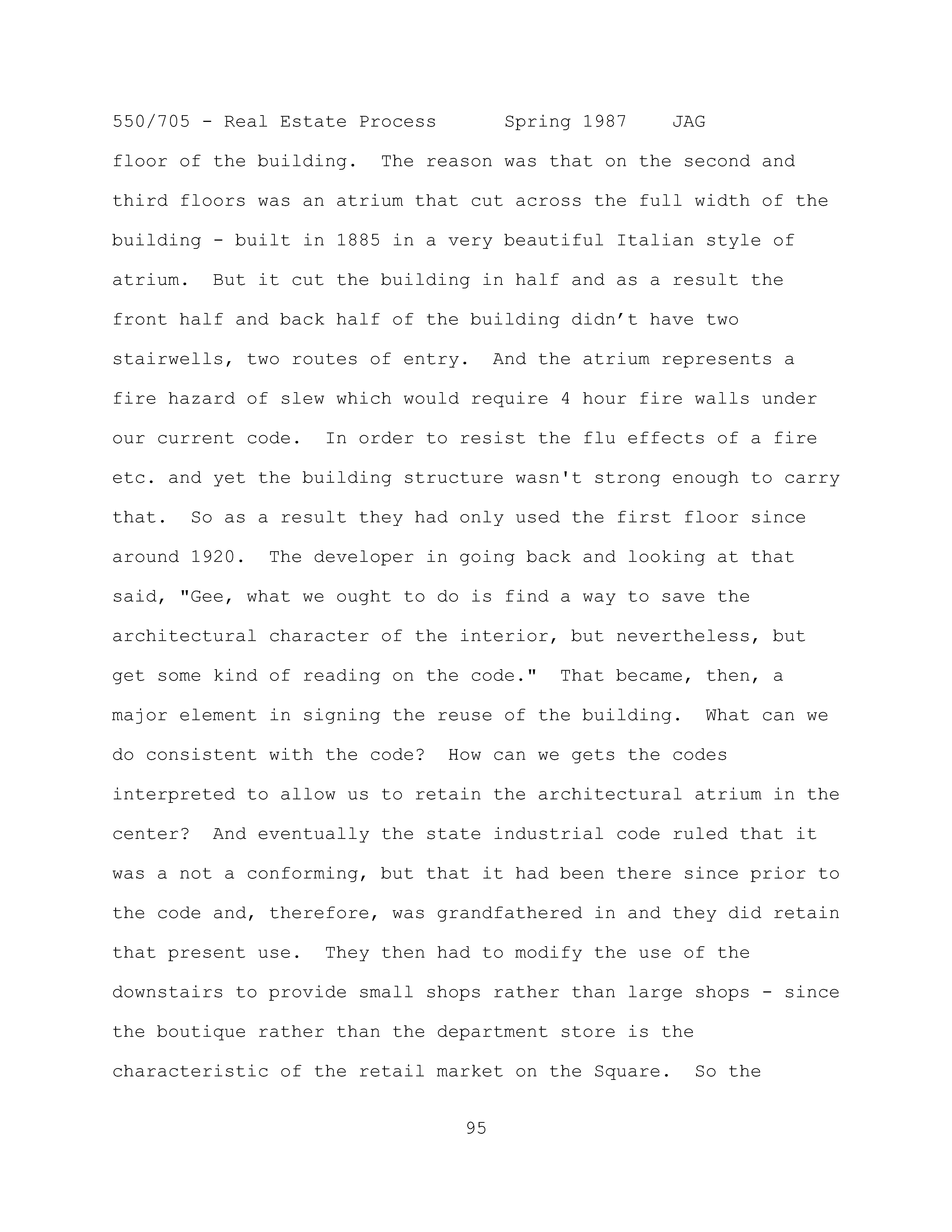 550/705 - Real Estate Process Spring 1987 JAG

floor of the building. The reason was that on the second and third floors was an atrium that cut across the full width of the building - built in 1885 in a very beautiful Italian style of atrium. But it cut the building in half and as a result the front half and back half of the building didn’t have two stairwells, two routes of entry. And the atrium represents a fire hazard of slew which would require 4 hour fire walls under our current code. In order to resist the flu effects of a fire etc. and yet the building structure wasn't strong enough to carry that. So as a result they had only used the first floor since around 1920. The developer in going back and looking at that said, "Gee, what we ought to do is find a way to save the architectural character of the interior, but nevertheless, but get some kind of reading on the code." That became, then, a major element in signing the reuse of the building. What can we do consistent with the code? How can we gets the codes interpreted to allow us to retain the architectural atrium in the center? And eventually the state industrial code ruled that it was a not a conforming, but that it had been there since prior to the code and, therefore, was grandfathered in and they did retain that present use. They then had to modify the use of the downstairs to provide small shops rather than large shops - since the boutique rather than the department store is the characteristic of the retail market on the Square. So the

95